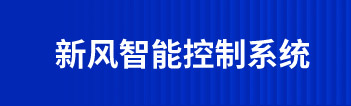 新风智能控制系统